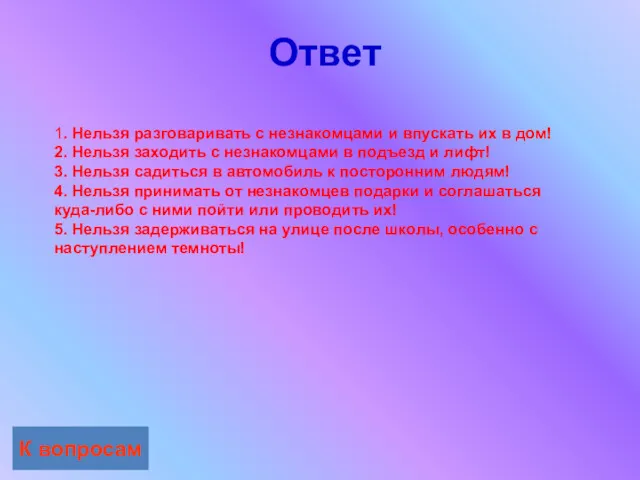 Ответ

1. Нельзя разговаривать с незнакомцами и впускать их в дом!
2. Нельзя заходить с незнакомцами в подъезд и лифт!
3. Нельзя садиться в автомобиль к посторонним людям!
4. Нельзя принимать от незнакомцев подарки и соглашаться куда-либо с ними пойти или проводить их!
5. Нельзя задерживаться на улице после школы, особенно с наступлением темноты!

К вопросам